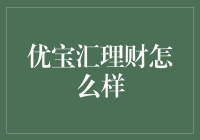 优宝汇理财怎么样